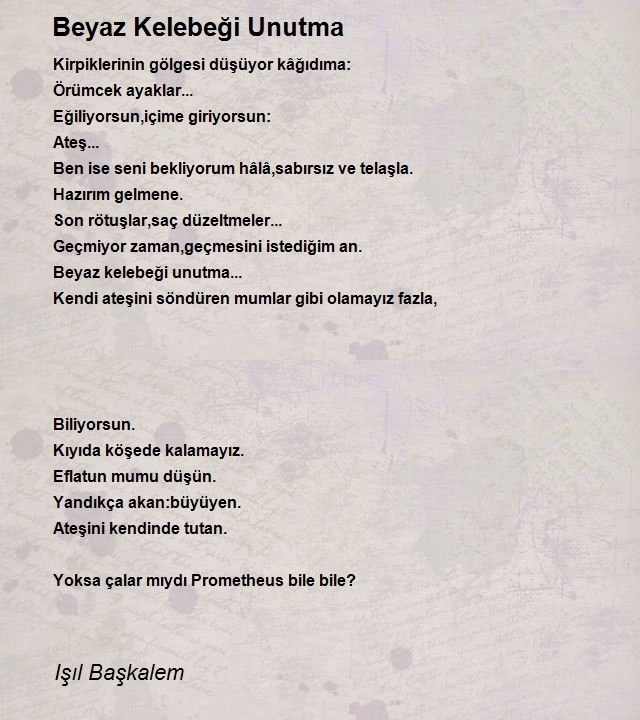 Beyaz Kelebeği Unutma

Kirpiklerinin gölgesi düşüyor kâğıdıma:
Örümcek ayaklar...
Eğiliyorsun,içime giriyorsun:
Ateş...
Ben ise seni bekliyorum hâlâ,sabırsız ve telaşla.
Hazırım gelmene.
Son rötuşlar,saç düzeltmeler...
Geçmiyor zaman,geçmesini istediğim an.
Beyaz kelebeği unutma...
Kendi ateşini söndüren mumlar gibi olamayız fazla,

Biliyorsun.
Kıyıda köşede kalamayız.
Eflatun mumu düşün.
Yandıkça akan:büyüyen.
Ateşini kendinde tutan.

Yoksa çalar mıydı Prometheus bile bile?

Işıl Başkalem